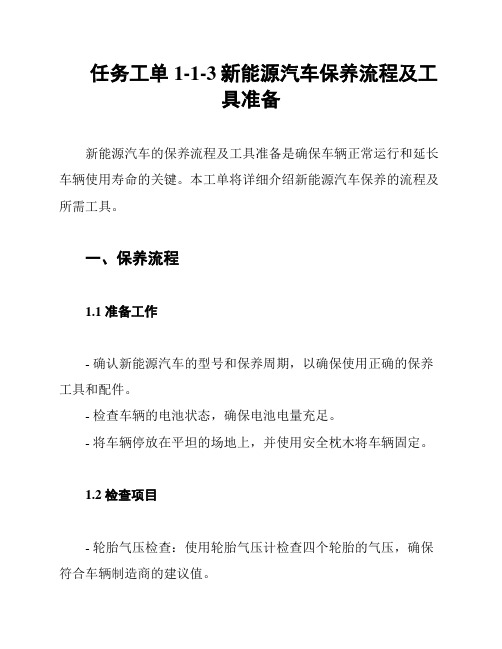 任务工单 1-1-3 新能源汽车保养流程及工具准备

新能源汽车的保养流程及工具准备是确保车辆正常运行和延长车辆使用寿命的关键。本工单将详细介绍新能源汽车保养的流程及所需工具。

一、保养流程

1.1 准备工作

- 确认新能源汽车的型号和保养周期，以确保使用正确的保养工具和配件。
- 检查车辆的电池状态，确保电池电量充足。
- 将车辆停放在平坦的场地上，并使用安全枕木将车辆固定。

1.2 检查项目

- 轮胎气压检查：使用轮胎气压计检查四个轮胎的气压，确保符合车辆制造商的建议值。